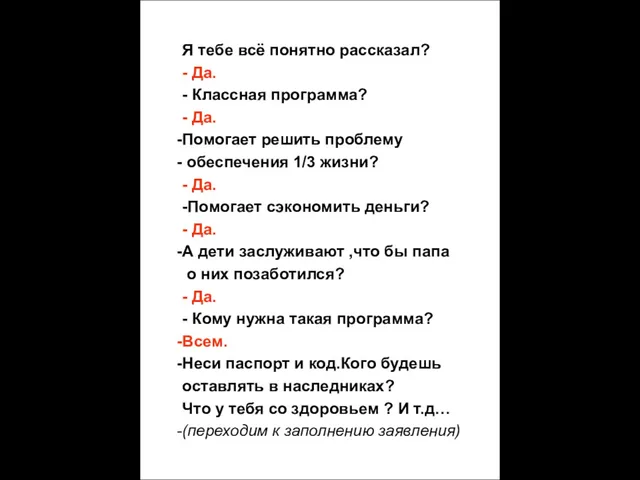 Я тебе всё понятно рассказал?
- Да.
- Классная программа?
- Да.
-Помогает решить проблему
- обеспечения 1/3 жизни?
- Да.
-Помогает сэкономить деньги?
- Да.
-А дети заслуживают ,что бы папа о них позаботился?
- Да.
- Кому нужна такая программа?
-Всем.
-Неси паспорт и код.Кого будешь оставлять в наследниках?
Что у тебя со здоровьем ? И т.д…
-(переходим к заполнению заявления)